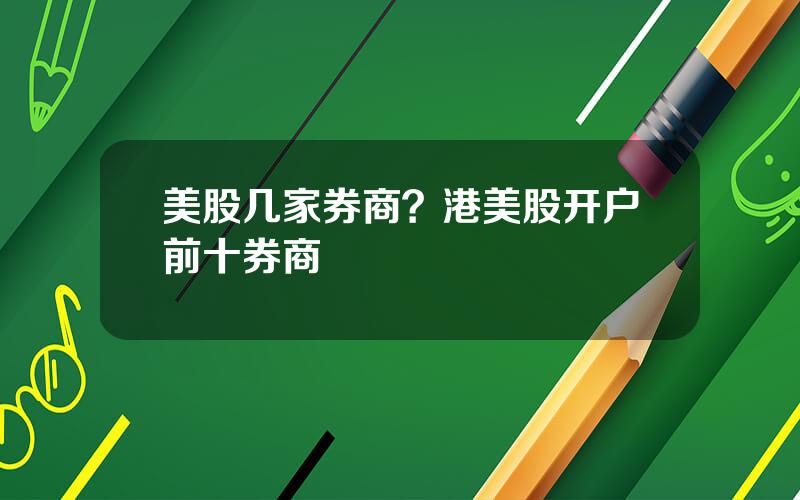 美股几家券商？港美股开户前十券商